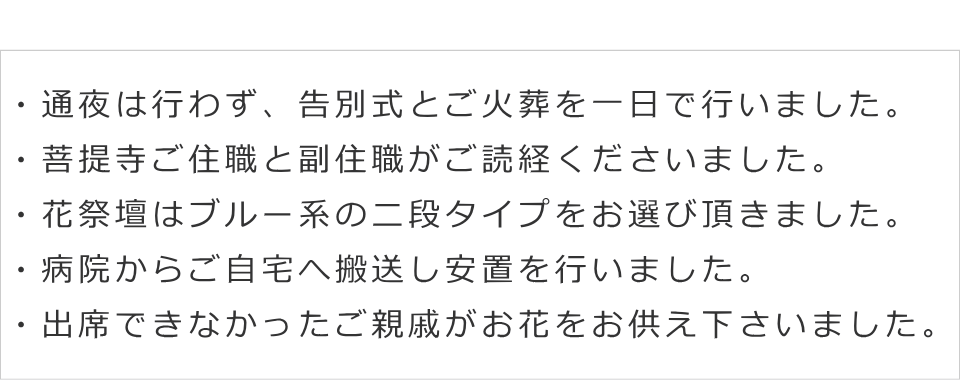 ・通夜は行わず、告別式とご火葬を一日で行いました。
・菩提寺ご住職と副住職がご読経くださいました。
・花祭壇はブルー系の二段タイプをお選び頂きました。
・病院からご自宅へ搬送し安置を行いました。
・出席できなかったご親戚がお花をお供え下さいました。